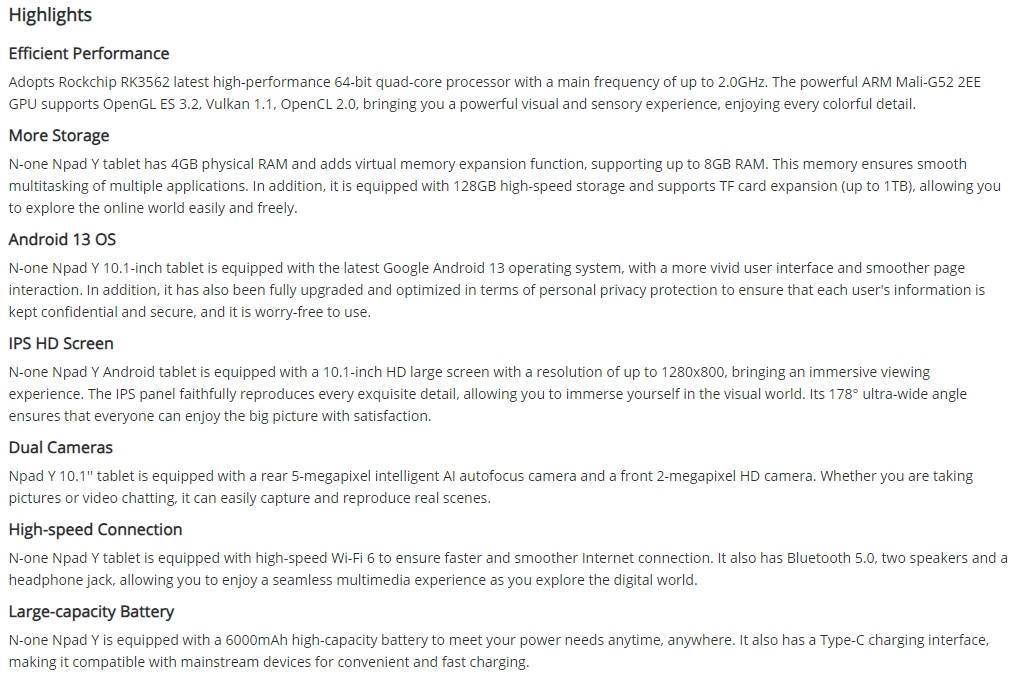 Highlights

Efficient Performance

Adopts Rockchip RK3562 latest high-performance 64-bit quad-core processor with a main frequency of up to 2.0GHz. The powerful ARM Mali-G52 2EE GPU supports OpenGL ES 3.2, Vulkan 1.1, OpenCL 2.0, bringing you a powerful visual and sensory experience, enjoying every colorful detail.

More Storage

N-one Npad Y tablet has 4GB physical RAM and adds virtual memory expansion function, supporting up to 8GB RAM. This memory ensures smooth multitasking of multiple applications. In addition, it is equipped with 128GB high-speed storage and supports TF card expansion (up to 1TB), allowing you to explore the online world easily and freely.

Android 13 OS

N-one Npad Y 10.1-inch tablet is equipped with the latest Google Android 13 operating system, with a more vivid user interface and smoother page interaction. In addition, it has also been fully upgraded and optimized in terms of personal privacy protection to ensure that each user's information is kept confidential and secure, and it is worry-free to use.

IPS HD Screen

N-one Npad Y Android tablet is equipped with a 10.1-inch HD large screen with a resolution of up to 1280x800, bringing an immersive viewing experience. The IPS panel faithfully reproduces every exquisite detail, allowing you to immerse yourself in the visual world. Its 178° ultra-wide angle ensures that everyone can enjoy the big picture with satisfaction.

Dual Cameras

Npad Y 10.1" tablet is equipped with a rear 5-megapixel intelligent AI autofocus camera and a front 2-megapixel HD camera. Whether you are taking pictures or video chatting, it can easily capture and reproduce real scenes.

High-speed Connection

N-one Npad Y tablet is equipped with high-speed Wi-Fi 6 to ensure faster and smoother Internet connection. It also has Bluetooth 5.0, two speakers and a headphone jack, allowing you to enjoy a seamless multimedia experience as you explore the digital world.

Large-capacity Battery

N-one Npad Y is equipped with a 6000mAh high-capacity battery to meet your power needs anytime, anywhere. It also has a Type-C charging interface, making it compatible with mainstream devices for convenient and fast charging.